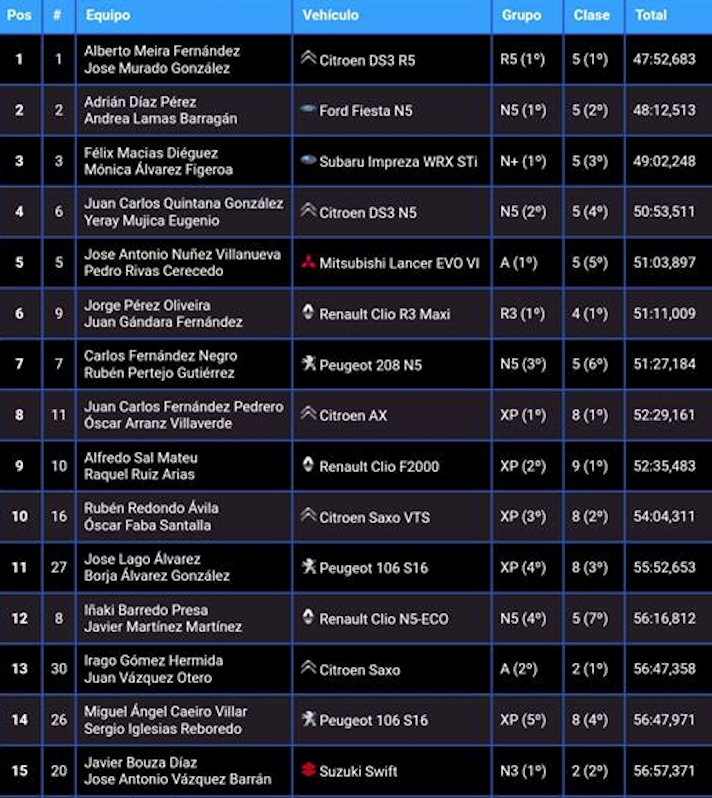 | Pos | # | Equipo | Vehículo | Grupo | Clase | Total |
|---|---|---|---|---|---|---|
| 1 | 1 | Alberto Meira Fernández Jose Murado González | Citroen DS3 R5 | R5 (1º) | 5 (1º) | 47:52,683 |
| 2 | 2 | Adrián Díaz Pérez Andrea Lamas Barragán | Ford Fiesta N5 | N5 (1º) | 5 (2º) | 48:12,513 |
| 3 | 3 | Félix Macias Diéguez Mónica Álvarez Figeroa | Subaru Impreza WRX STi | N+ (1º) | 5 (3º) | 49:02,248 |
| 4 | 6 | Juan Carlos Quintana González Yeray Mujica Eugenio | Citroen DS3 N5 | N5 (2º) | 5 (4º) | 50:53,511 |
| 5 | 5 | Jose Antonio Nuñez Villanueva Pedro Rivas Cerecedo | Mitsubishi Lancer EVO VI | A (1º) | 5 (5º) | 51:03,897 |
| 6 | 9 | Jorge Pérez Oliveira Juan Gándara Fernández | Renault Clio R3 Maxi | R3 (1º) | 4 (1º) | 51:11,009 |
| 7 | 7 | Carlos Fernández Negro Rubén Pertejo Gutiérrez | Peugeot 208 N5 | N5 (3º) | 5 (6º) | 51:27,184 |
| 8 | 11 | Juan Carlos Fernández Pedrero Óscar Arranz Villaverde | Citroen AX | XP (1º) | 8 (1º) | 52:29,161 |
| 9 | 10 | Alfredo Sal Mateu Raquel Ruiz Arias | Renault Clio F2000 | XP (2º) | 9 (1º) | 52:35,483 |
| 10 | 16 | Rubén Redondo Ávila Óscar Faba Santalla | Citroen Saxo VTS | XP (3º) | 8 (2º) | 54:04,311 |
| 11 | 27 | Jose Lago Álvarez Borja Álvarez González | Peugeot 106 S16 | XP (4º) | 8 (3º) | 55:52,653 |
| 12 | 8 | Iñaki Barredo Presa Javier Martínez Martínez | Renault Clio N5-ECO | N5 (4º) | 5 (7º) | 56:16,812 |
| 13 | 30 | Irago Gómez Hermida Juan Vázquez Otero | Citroen Saxo | A (2º) | 2 (1º) | 56:47,358 |
| 14 | 26 | Miguel Ángel Caeiro Villar Sergio Iglesias Reboredo | Peugeot 106 S16 | XP (5º) | 8 (4º) | 56:47,971 |
| 15 | 20 | Javier Bouza Díaz Jose Antonio Vázquez Barrán | Suzuki Swift | N3 (1º) | 2 (2º) | 56:57,371 |